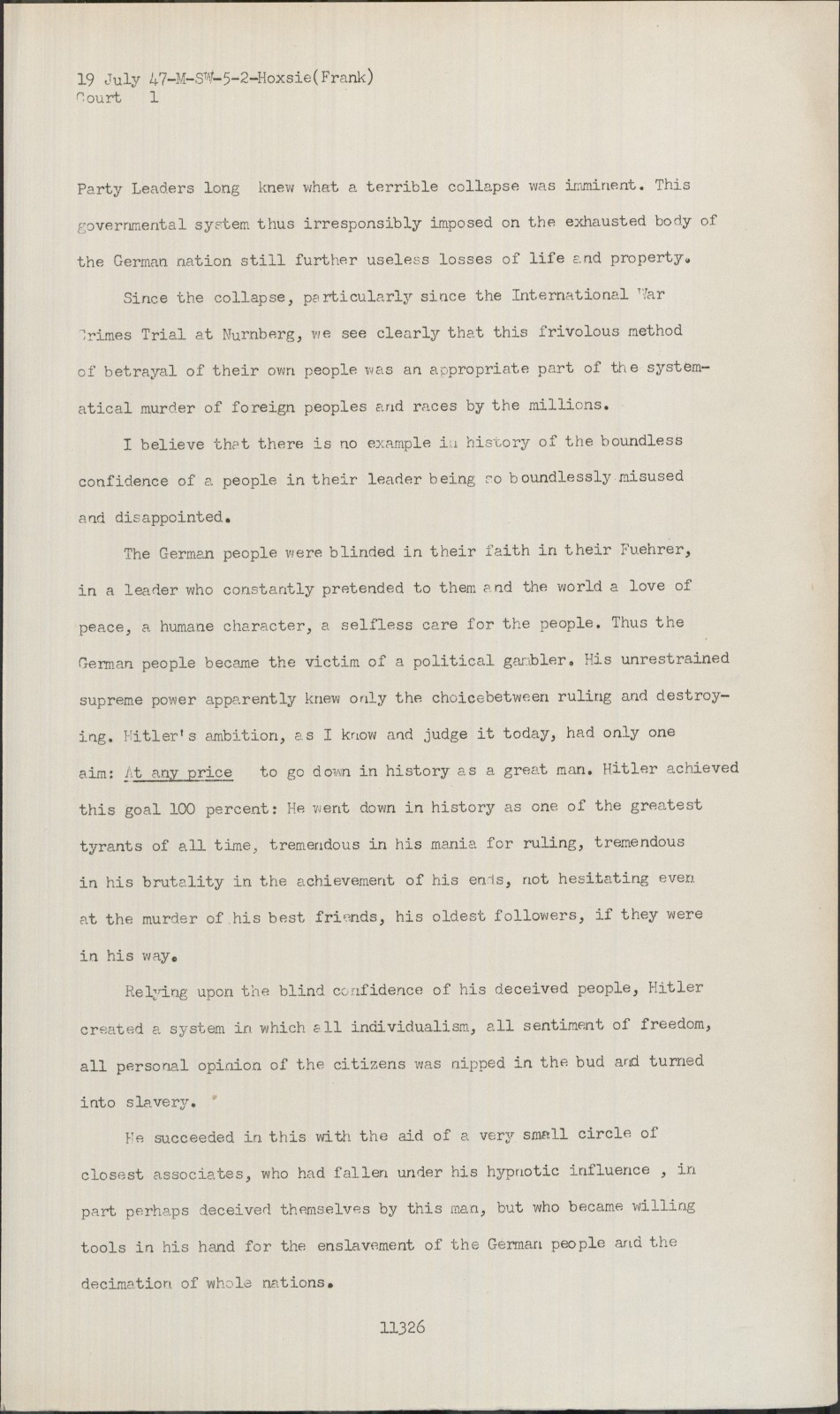 19 July 47-M-SW-5-2-Hoxsie(Frank)
Court 1

Party Leaders long knew what a terrible collapse was imminent. This governmental system thus irresponsibly imposed on the exhausted body of the German nation still further useless losses of life and property.

Since the collapse, particularly since the International War Crimes Trial at Nurnberg, we see clearly that this frivolous method of betrayal of their own people was an appropriate part of the systematical murder of foreign peoples and races by the millions.

I believe that there is no example in history of the boundless confidence of a people in their leader being so boundlessly misused and disappointed.

The German people were blinded in their faith in their Fuehrer, in a leader who constantly pretended to them and the world a love of peace, a humane character, a selfless care for the people. Thus the German people became the victim of a political gambler. His unrestrained supreme power apparently knew only the choicebetween ruling and destroying. Hitler's ambition, as I know and judge it today, had only one aim: At any price to go down in history as a great man. Hitler achieved this goal 100 percent: He went down in history as one of the greatest tyrants of all time, tremendous in his mania for ruling, tremendous in his brutality in the achievement of his ends, not hesitating even at the murder of his best friends, his oldest followers, if they were in his way.

Relying upon the blind confidence of his deceived people, Hitler created a system in which all individualism, all sentiment of freedom, all personal opinion of the citizens was nipped in the bud and turned into slavery.

He succeeded in this with the aid of a very small circle of closest associates, who had fallen under his hypnotic influence , in part perhaps deceived themselves by this man, but who became willing tools in his hand for the enslavement of the German people and the decimation of whole nations.

11326